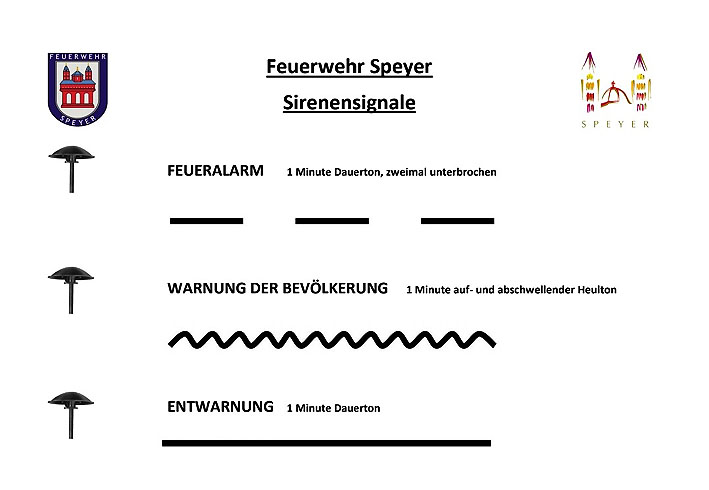 FEUERWEHR
SPEYER

Feuerwehr Speyer

Sirenensignale

SPEYER

FEUERALARM 1 Minute Dauerton, zweimal unterbrochen

WARNUNG DER BEVÖLKERUNG 1 Minute auf- und abschwellender Heulton

ENTWARNUNG 1 Minute Dauerton